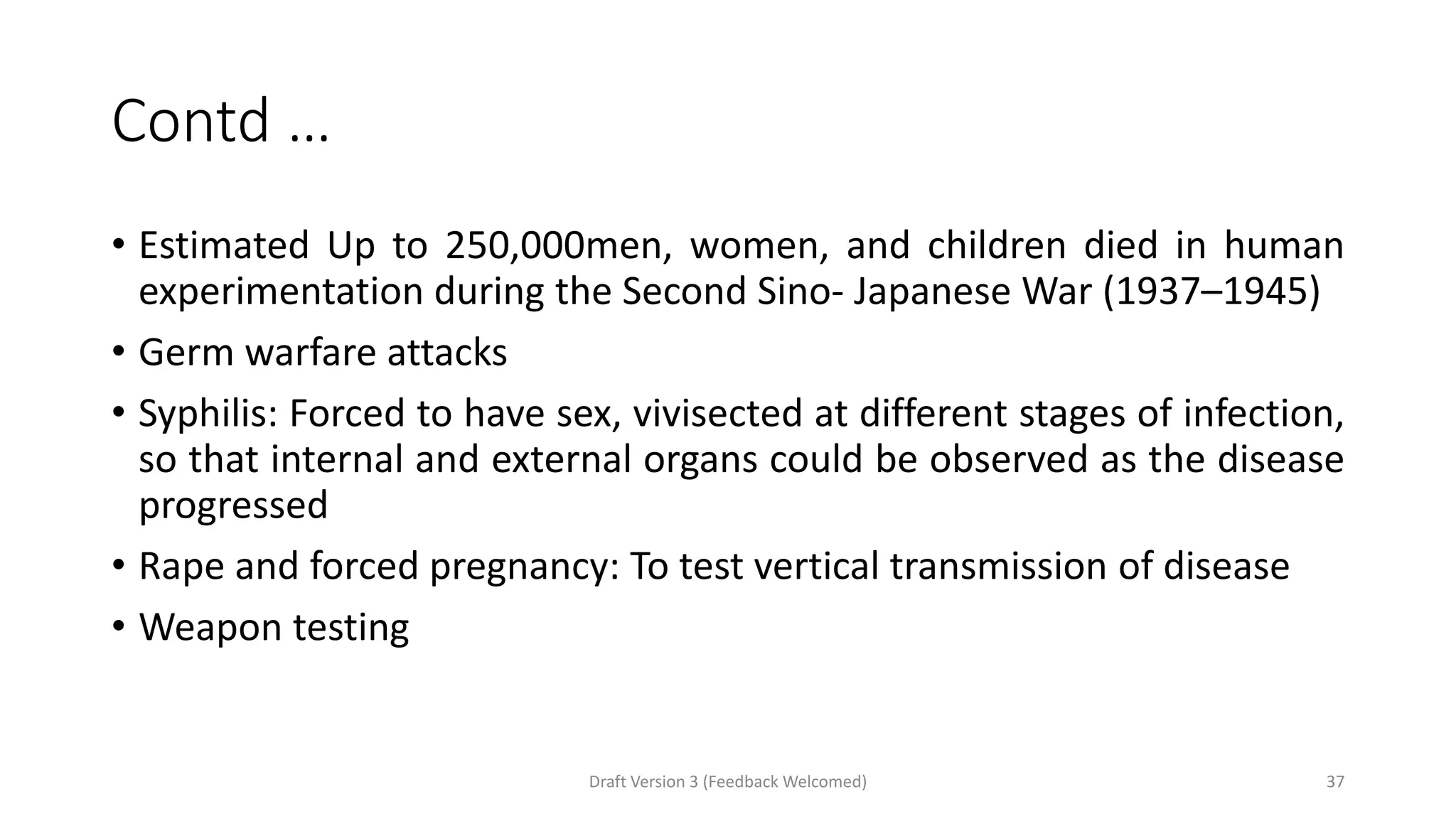 Contd …

• Estimated Up to 250,000men, women, and children died in human experimentation during the Second Sino- Japanese War (1937–1945)
• Germ warfare attacks
• Syphilis: Forced to have sex, vivisected at different stages of infection, so that internal and external organs could be observed as the disease progressed
• Rape and forced pregnancy: To test vertical transmission of disease
• Weapon testing

Draft Version 3 (Feedback Welcomed)

37